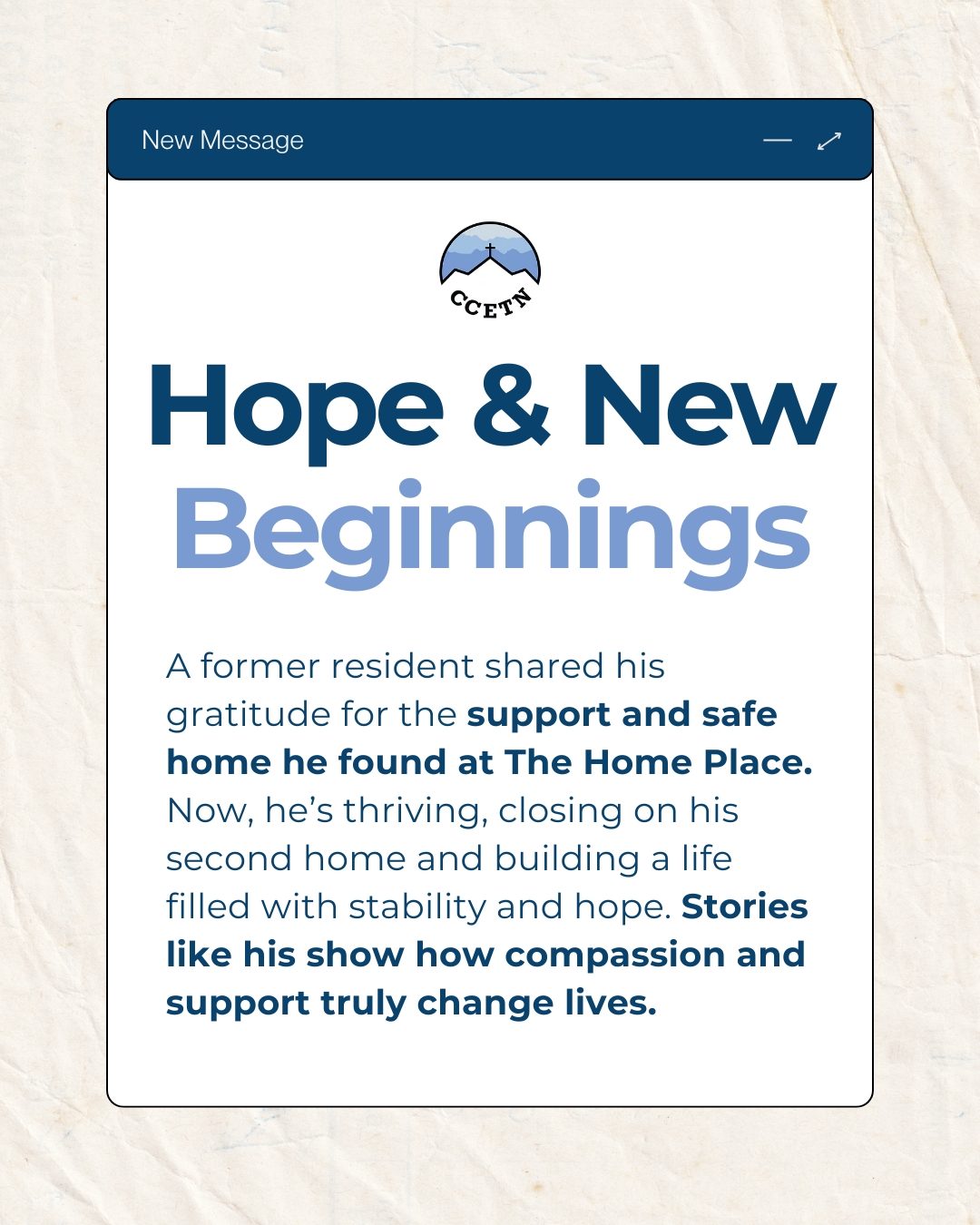 New Message

CCETN

Hope & New Beginnings

A former resident shared his gratitude for the support and safe home he found at The Home Place. Now, he's thriving, closing on his second home and building a life filled with stability and hope. Stories like his show how compassion and support truly change lives.